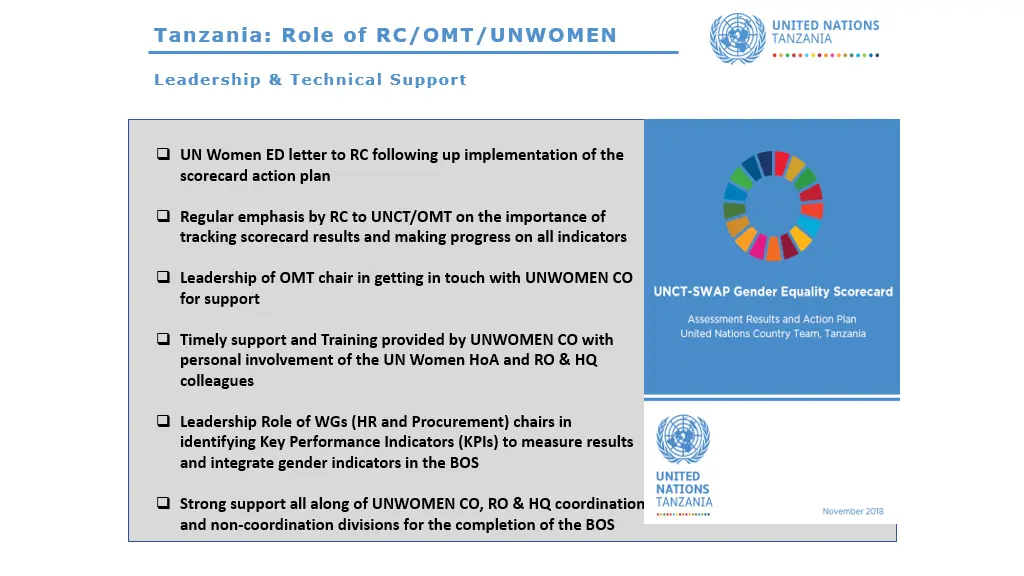 Tanzania: Role of RC/OMT/UNWOMEN

UNITED NATIONS TANZANIA

Leadership & Technical Support

❑ UN Women ED letter to RC following up implementation of the scorecard action plan

❑ Regular emphasis by RC to UNCT/OMT on the importance of tracking scorecard results and making progress on all indicators

❑ Leadership of OMT chair in getting in touch with UNWOMEN CO for support

❑ Timely support and Training provided by UNWOMEN CO with personal involvement of the UN Women HoA and RO & HQ colleagues

❑ Leadership Role of WGs (HR and Procurement) chairs in identifying Key Performance Indicators (KPIs) to measure results and integrate gender indicators in the BOS

❑ Strong support all along of UNWOMEN CO, RO & HQ coordination and non-coordination divisions for the completion of the BOS

UNCT-SWAP Gender Equality Scorecard

Assessment Results and Action Plan
United Nations Country Team, Tanzania

UNITED NATIONS TANZANIA

November 2018